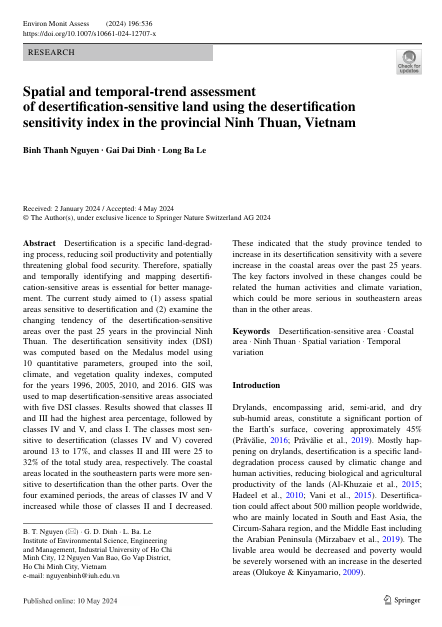 Environ Monit Assess (2024) 196:536
https://doi.org/10.1007/s10661-024-12707-x

RESEARCH

Check for updates

Spatial and temporal-trend assessment of desertification-sensitive land using the desertification sensitivity index in the provincial Ninh Thuan, Vietnam

Binh Thanh Nguyen · Gai Dai Dinh · Long Ba Le

Received: 2 January 2024 / Accepted: 4 May 2024
© The Author(s), under exclusive licence to Springer Nature Switzerland AG 2024

Abstract Desertification is a specific land-degrading process, reducing soil productivity and potentially threatening global food security. Therefore, spatially and temporally identifying and mapping desertification-sensitive areas is essential for better management. The current study aimed to (1) assess spatial areas sensitive to desertification and (2) examine the changing tendency of the desertification-sensitive areas over the past 25 years in the provincial Ninh Thuan. The desertification sensitivity index (DSI) was computed based on the Medalus model using 10 quantitative parameters, grouped into the soil, climate, and vegetation quality indexes, computed for the years 1996, 2005, 2010, and 2016. GIS was used to map desertification-sensitive areas associated with five DSI classes. Results showed that classes II and III had the highest area percentage, followed by classes IV and V, and class I. The classes most sensitive to desertification (classes IV and V) covered around 13 to 17%, and classes II and III were 25 to 32% of the total study area, respectively. The coastal areas located in the southeastern parts were more sensitive to desertification than the other parts. Over the four examined periods, the areas of classes IV and V increased while those of classes II and I decreased.

B. T. Nguyen (✉) · G. D. Dinh · L. Ba. Le
Institute of Environmental Science, Engineering and Management, Industrial University of Ho Chi Minh City, 12 Nguyen Van Bao, Go Vap District, Ho Chi Minh City, Vietnam
e-mail: nguyenbinh@iuh.edu.vn

These indicated that the study province tended to increase in its desertification sensitivity with a severe increase in the coastal areas over the past 25 years. The key factors involved in these changes could be related the human activities and climate variation, which could be more serious in southeastern areas than in the other areas.

Keywords Desertification-sensitive area · Coastal area · Ninh Thuan · Spatial variation · Temporal variation

Introduction

Drylands, encompassing arid, semi-arid, and dry sub-humid areas, constitute a significant portion of the Earth's surface, covering approximately 45% (Prăvălie, 2016; Prăvălie et al., 2019). Mostly happening on drylands, desertification is a specific land-degradation process caused by climatic change and human activities, reducing biological and agricultural productivity of the lands (Al-Khuzaie et al., 2015; Hadeel et al., 2010; Vani et al., 2015). Desertification could affect about 500 million people worldwide, who are mainly located in South and East Asia, the Circum-Sahara region, and the Middle East including the Arabian Peninsula (Mirzabaev et al., 2019). The livable area would be decreased and poverty would be severely worsened with an increase in the deserted areas (Olukoye & Kinyamario, 2009).

Published online: 10 May 2024

Springer